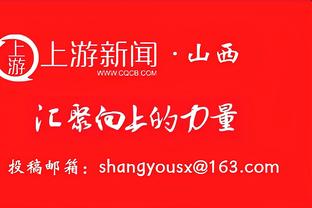 上游

上游新闻 · 山西
WWW.CQCB.COM

汇聚向上的力量

投稿邮箱：shangyousx@163.com